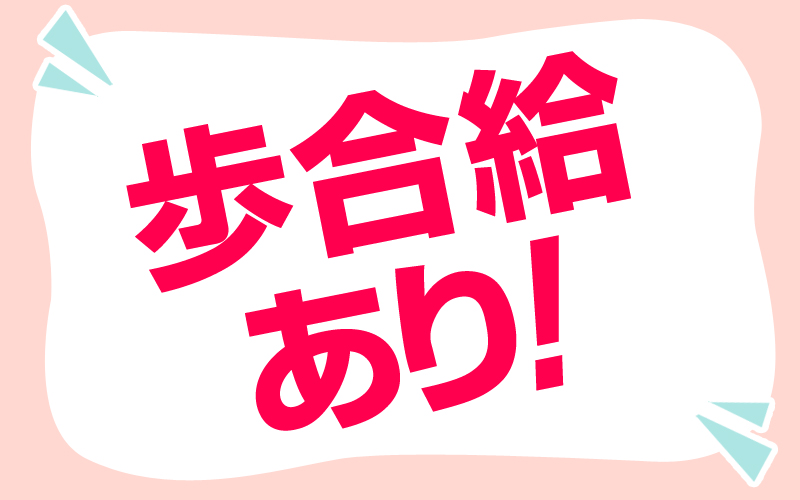 歩合給
あり!